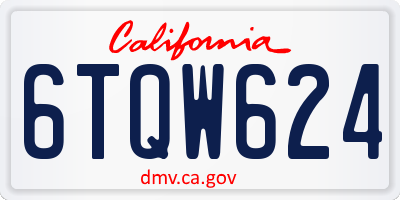 California

6TQW624

dmv.ca.gov